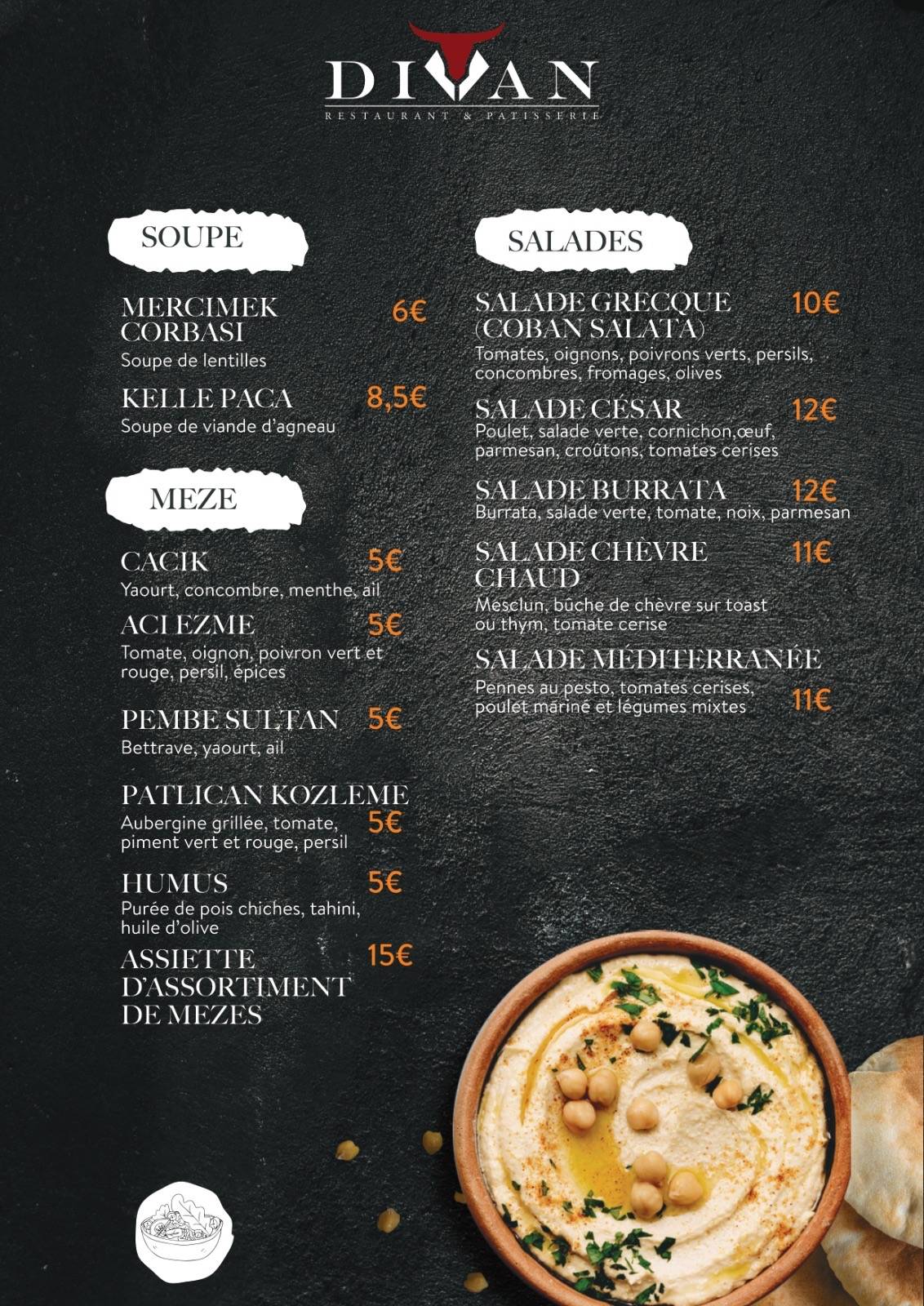 DIVAN
RESTAURANT & PATISSERIE

SOUPE

MERCIMEK CORBASI 6€
Soupe de lentilles

KELLE PACA 8,5€
Soupe de viande d'agneau

MEZE

CACIK 5€
Yaourt, concombre, menthe, ail

ACI EZME 5€
Tomate, oignon, poivron vert et rouge, persil, épices

PEMBE SULTAN 5€
Bettrave, yaourt, ail

PATLICAN KOZLEME 5€
Aubergine grillée, tomate, piment vert et rouge, persil

HUMUS 5€
Purée de pois chiches, tahini, huile d'olive

ASSIETTE D'ASSORTIMENT DE MEZES 15€

SALADES

SALADE GRECQUE (COBAN SALATA) 10€
Tomates, oignons, poivrons verts, persils, concombres, fromages, olives

SALADE CÉSAR 12€
Poulet, salade verte, cornichon,œuf, parmesan, croûtons, tomates cerises

SALADE BURRATA 12€
Burrata, salade verte, tomate, noix, parmesan

SALADE CHÈVRE CHAUD 11€
Mesclun, bûche de chèvre sur toast ou thym, tomate cerise

SALADE MÉDITERRANÉE
Pennes au pesto, tomates cerises, poulet mariné et légumes mixtes 11€